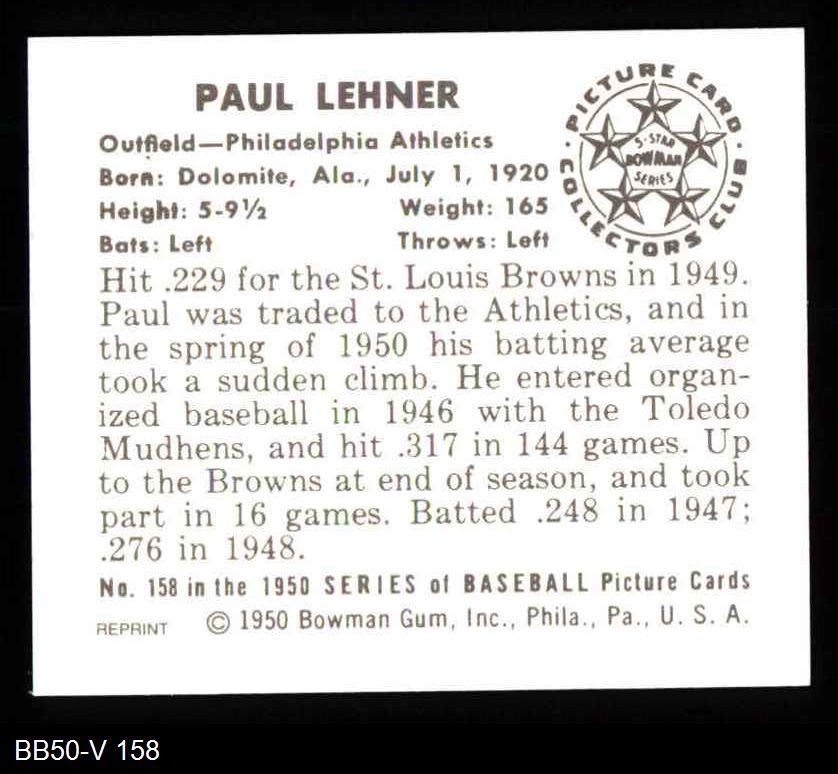 PAUL LEHNER

Outfield—Philadelphia Athletics
Born: Dolomite, Ala., July 1, 1920
Height: 5-9½ Weight: 165
Bats: Left Throws: Left

PICTURE CARD COLLECTORS CLUB
5-STAR BOWMAN SERIES

Hit .229 for the St. Louis Browns in 1949. Paul was traded to the Athletics, and in the spring of 1950 his batting average took a sudden climb. He entered organized baseball in 1946 with the Toledo Mudhens, and hit .317 in 144 games. Up to the Browns at end of season, and took part in 16 games. Batted .248 in 1947; .276 in 1948.

No. 158 in the 1950 SERIES of BASEBALL Picture Cards
REPRINT © 1950 Bowman Gum, Inc., Phila., Pa., U. S. A.

BB50-V 158